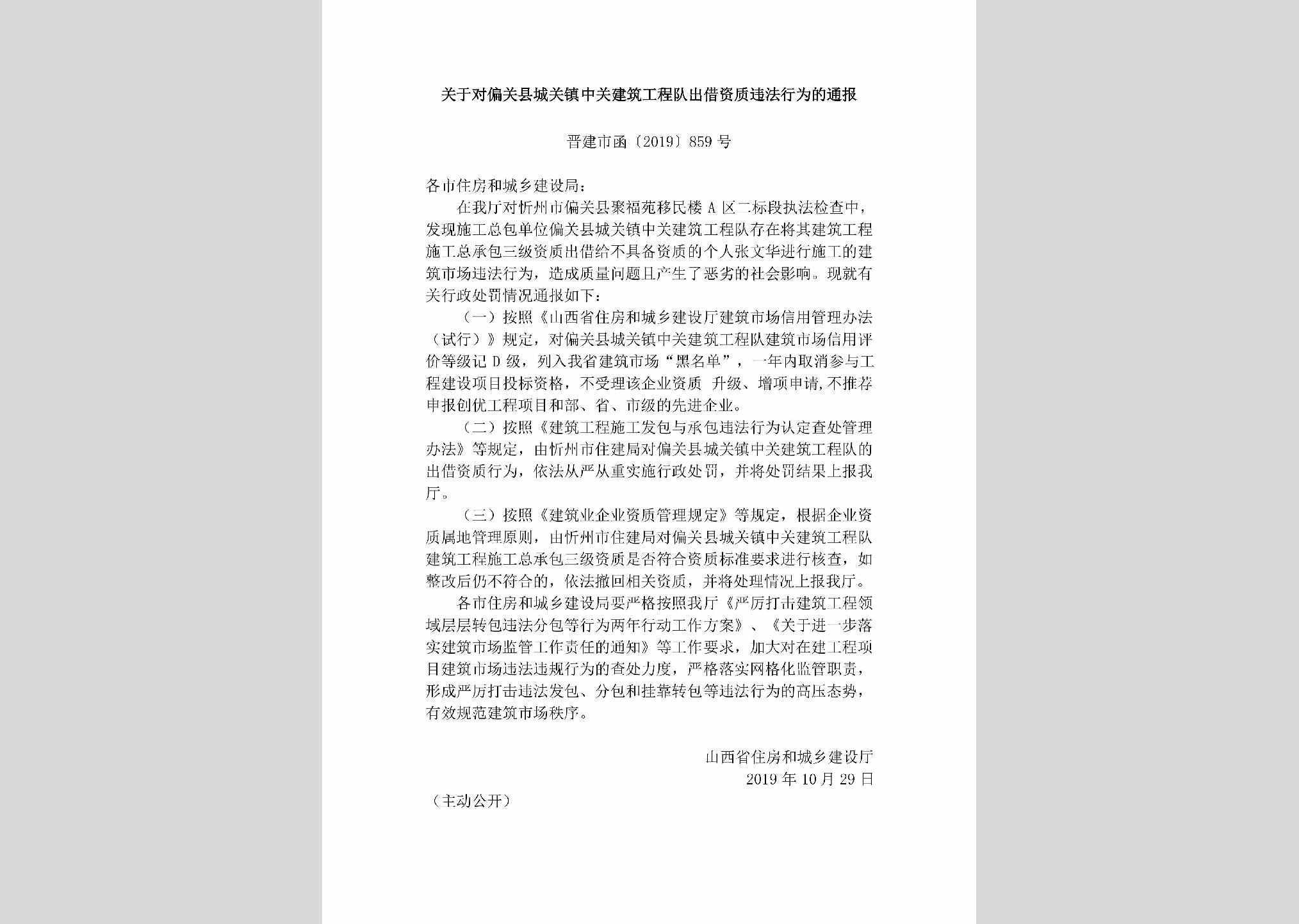 关于对偏关县城关镇中关建筑工程队出借资质违法行为的通报

晋建市函〔2019〕859 号

各市住房和城乡建设局：

在我厅对忻州市偏关县聚福苑移民楼 A 区二标段执法检查中，发现施工总包单位偏关县城关镇中关建筑工程队存在将其建筑工程施工总承包三级资质出借给不具备资质的个人张文华进行施工的建筑市场违法行为，造成质量问题且产生了恶劣的社会影响。现就有关行政处罚情况通报如下：

（一）按照《山西省住房和城乡建设厅建筑市场信用管理办法（试行）》规定，对偏关县城关镇中关建筑工程队建筑市场信用评价等级记 D 级，列入我省建筑市场“黑名单”，一年内取消参与工程建设项目投标资格，不受理该企业资质 升级、增项申请,不推荐申报创优工程项目和部、省、市级的先进企业。

（二）按照《建筑工程施工发包与承包违法行为认定查处管理办法》等规定，由忻州市住建局对偏关县城关镇中关建筑工程队的出借资质行为，依法从严从重实施行政处罚，并将处罚结果上报我厅。

（三）按照《建筑业企业资质管理规定》等规定，根据企业资质属地管理原则，由忻州市住建局对偏关县城关镇中关建筑工程队建筑工程施工总承包三级资质是否符合资质标准要求进行核查，如整改后仍不符合的，依法撤回相关资质，并将处理情况上报我厅。

各市住房和城乡建设局要严格按照我厅《严厉打击建筑工程领域层层转包违法分包等行为两年行动工作方案》、《关于进一步落实建筑市场监管工作责任的通知》等工作要求，加大对在建工程项目建筑市场违法违规行为的查处力度，严格落实网格化监管职责，形成严厉打击违法发包、分包和挂靠转包等违法行为的高压态势，有效规范建筑市场秩序。

山西省住房和城乡建设厅
2019 年 10 月 29 日

（主动公开）